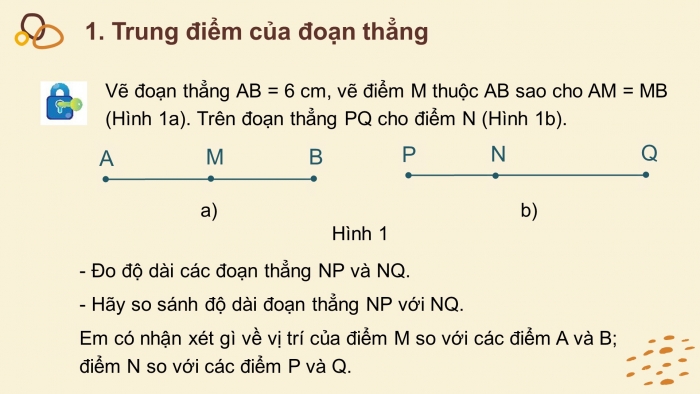 1. Trung điểm của đoạn thẳng

Vẽ đoạn thẳng AB = 6 cm, vẽ điểm M thuộc AB sao cho AM = MB (Hình 1a). Trên đoạn thẳng PQ cho điểm N (Hình 1b).

A M B

P N Q

a)

b)

Hình 1

- Đo độ dài các đoạn thẳng NP và NQ.

- Hãy so sánh độ dài đoạn thẳng NP với NQ.

Em có nhận xét gì về vị trí của điểm M so với các điểm A và B; điểm N so với các điểm P và Q.